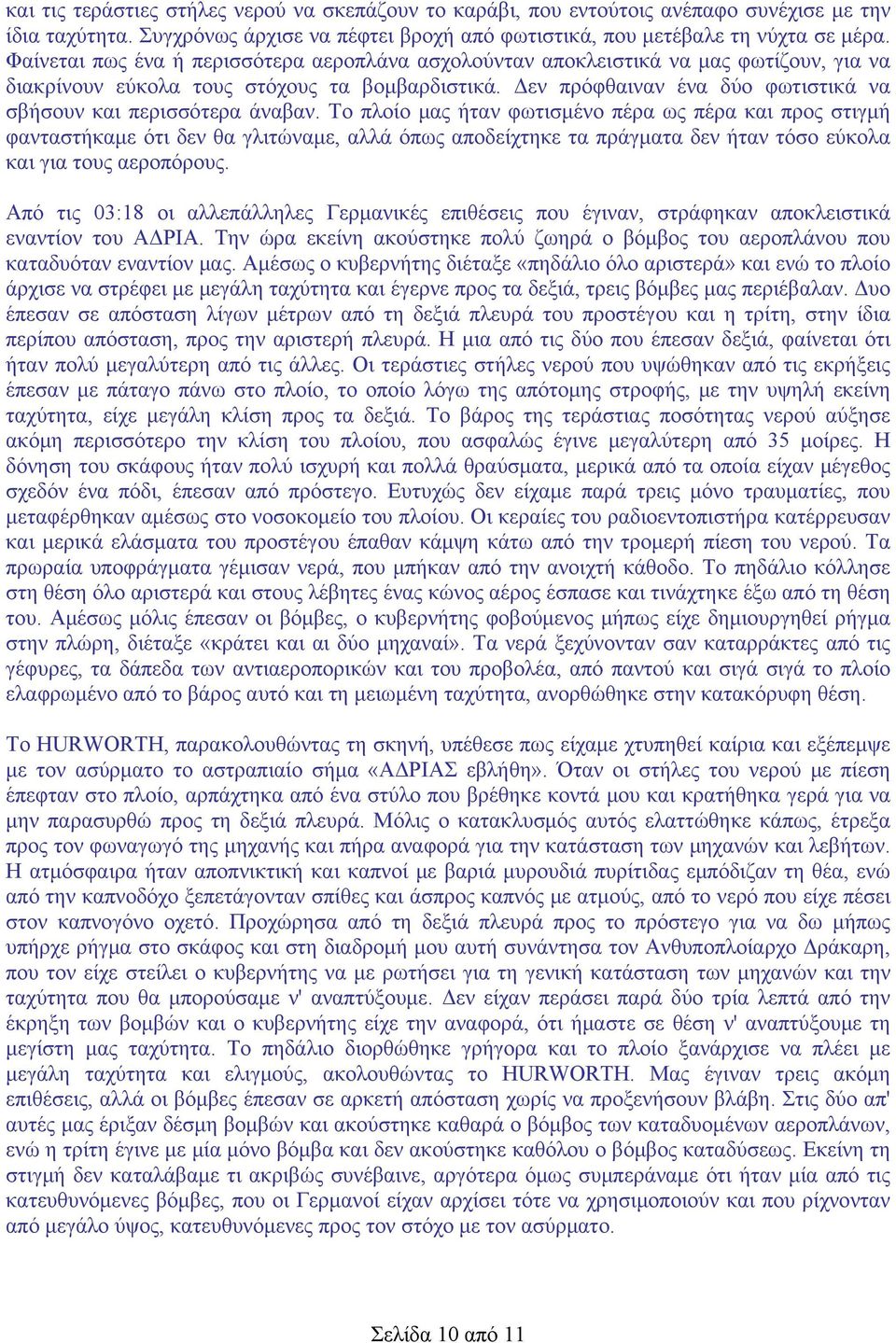 και τις τεράστιες στήλες νερού να σκεπάζουν το καράβι, που εντούτοις ανέπαφο συνέχισε με την ίδια ταχύτητα. Συγχρόνως άρχισε να πέφτει βροχή από φωτιστικά, που μετέβαλε τη νύχτα σε μέρα. Φαίνεται πως ένα ή περισσότερα αεροπλάνα ασχολούνταν αποκλειστικά να μας φωτίζουν, για να διακρίνουν εύκολα τους στόχους τα βομβαρδιστικά. Δεν πρόφθαιναν ένα δύο φωτιστικά να σβήσουν και περισσότερα άναβαν. Το πλοίο μας ήταν φωτισμένο πέρα ως πέρα και προς στιγμή φανταστήκαμε ότι δεν θα γλιτώναμε, αλλά όπως αποδείχτηκε τα πράγματα δεν ήταν τόσο εύκολα και για τους αεροπόρους.

Από τις 03:18 οι αλλεπάλληλες Γερμανικές επιθέσεις που έγιναν, στράφηκαν αποκλειστικά εναντίον του ΑΔΡΙΑ. Την ώρα εκείνη ακούστηκε πολύ ζωηρά ο βόμβος του αεροπλάνου που καταδυόταν εναντίον μας. Αμέσως ο κυβερνήτης διέταξε «πηδάλιο όλο αριστερά» και ενώ το πλοίο άρχισε να στρέφει με μεγάλη ταχύτητα και έγερνε προς τα δεξιά, τρεις βόμβες μας περιέβαλαν. Δυο έπεσαν σε απόσταση λίγων μέτρων από τη δεξιά πλευρά του προστέγου και η τρίτη, στην ίδια περίπου απόσταση, προς την αριστερή πλευρά. Η μια από τις δύο που έπεσαν δεξιά, φαίνεται ότι ήταν πολύ μεγαλύτερη από τις άλλες. Οι τεράστιες στήλες νερού που υψώθηκαν από τις εκρήξεις έπεσαν με πάταγο πάνω στο πλοίο, το οποίο λόγω της απότομης στροφής, με την υψηλή εκείνη ταχύτητα, είχε μεγάλη κλίση προς τα δεξιά. Το βάρος της τεράστιας ποσότητας νερού αύξησε ακόμη περισσότερο την κλίση του πλοίου, που ασφαλώς έγινε μεγαλύτερη από 35 μοίρες. Η δόνηση του σκάφους ήταν πολύ ισχυρή και πολλά θραύσματα, μερικά από τα οποία είχαν μέγεθος σχεδόν ένα πόδι, έπεσαν από πρόστεγο. Ευτυχώς δεν είχαμε παρά τρεις μόνο τραυματίες, που μεταφέρθηκαν αμέσως στο νοσοκομείο του πλοίου. Οι κεραίες του ραδιοεντοπιστήρα κατέρρευσαν και μερικά ελάσματα του προστέγου έπαθαν κάμψη κάτω από την τρομερή πίεση του νερού. Τα πρωραία υποφράγματα γέμισαν νερά, που μπήκαν από την ανοιχτή κάθοδο. Το πηδάλιο κόλλησε στη θέση όλο αριστερά και στους λέβητες ένας κώνος αέρος έσπασε και τινάχτηκε έξω από τη θέση του. Αμέσως μόλις έπεσαν οι βόμβες, ο κυβερνήτης φοβούμενος μήπως είχε δημιουργηθεί ρήγμα στην πλώρη, διέταξε «κράτει και αι δύο μηχαναί». Τα νερά ξεχύνονταν σαν καταρράκτες από τις γέφυρες, τα δάπεδα των αντιαεροπορικών και του προβολέα, από παντού και σιγά σιγά το πλοίο ελαφρωμένο από το βάρος αυτό και τη μειωμένη ταχύτητα, ανορθώθηκε στην κατακόρυφη θέση.

Το HURWORTH, παρακολουθώντας τη σκηνή, υπέθεσε πως είχαμε χτυπηθεί καίρια και εξέπεμψε με τον ασύρματο το αστραπιαίο σήμα «ΑΔΡΙΑΣ εβλήθη». Όταν οι στήλες του νερού με πίεση έπεφταν στο πλοίο, αρπάχτηκα από ένα στύλο που βρέθηκε κοντά μου και κρατήθηκα γερά για να μην παρασυρθώ προς τη δεξιά πλευρά. Μόλις ο κατακλυσμός αυτός ελαττώθηκε κάπως, έτρεξα προς τον φωναγωγό της μηχανής και πήρα αναφορά για την κατάσταση των μηχανών και λεβήτων. Η ατμόσφαιρα ήταν αποπνικτική και καπνοί με βαριά μυρουδιά πυρίτιδας εμπόδιζαν τη θέα, ενώ από την καπνοδόχο ξεπετάγονταν σπίθες και άσπρος καπνός με ατμούς, από το νερό που είχε πέσει στον καπνογόνο οχετό. Προχώρησα από τη δεξιά πλευρά προς το πρόστεγο για να δω μήπως υπήρχε ρήγμα στο σκάφος και στη διαδρομή μου αυτή συνάντησα τον Ανθυποπλοίαρχο Δράκαρη, που τον είχε στείλει ο κυβερνήτης να με ρωτήσει για τη γενική κατάσταση των μηχανών και την ταχύτητα που θα μπορούσαμε ν' αναπτύξουμε. Δεν είχαν περάσει παρά δύο τρία λεπτά από την έκρηξη των βομβών και ο κυβερνήτης είχε την αναφορά, ότι ήμαστε σε θέση ν' αναπτύξουμε τη μεγίστη μας ταχύτητα. Το πηδάλιο διορθώθηκε γρήγορα και το πλοίο ξανάρχισε να πλέει με μεγάλη ταχύτητα και ελιγμούς, ακολουθώντας το HURWORTH. Μας έγιναν τρεις ακόμη επιθέσεις, αλλά οι βόμβες έπεσαν σε αρκετή απόσταση χωρίς να προξενήσουν βλάβη. Στις δύο απ' αυτές μας έριξαν δέσμη βομβών και ακούστηκε καθαρά ο βόμβος των καταδυομένων αεροπλάνων, ενώ η τρίτη έγινε με μία μόνο βόμβα και δεν ακούστηκε καθόλου ο βόμβος καταδύσεως. Εκείνη τη στιγμή δεν καταλάβαμε τι ακριβώς συνέβαινε, αργότερα όμως συμπεράναμε ότι ήταν μία από τις κατευθυνόμενες βόμβες, που οι Γερμανοί είχαν αρχίσει τότε να χρησιμοποιούν και που ρίχνονταν από μεγάλο ύψος, κατευθυνόμενες προς τον στόχο με τον ασύρματο.

Σελίδα 10 από 11